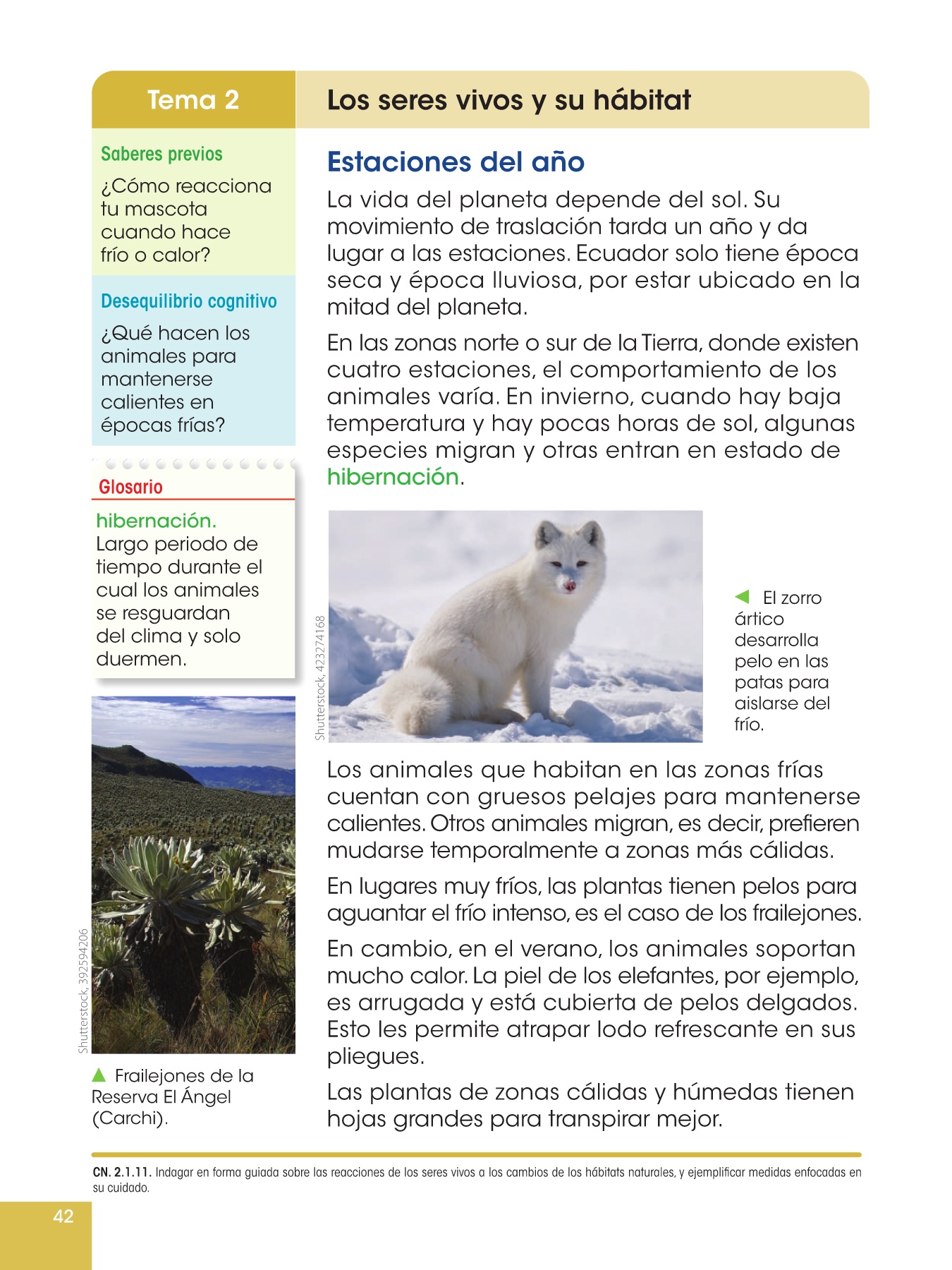 Tema 2

Los seres vivos y su hábitat

Saberes previos

¿Cómo reacciona tu mascota cuando hace frío o calor?

Desequilibrio cognitivo

¿Qué hacen los animales para mantenerse calientes en épocas frías?

Glosario

hibernación. Largo periodo de tiempo durante el cual los animales se resguardan del clima y solo duermen.

Shutterstock, 392594206

Frailejones de la Reserva El Ángel (Carchi).

Estaciones del año

La vida del planeta depende del sol. Su movimiento de traslación tarda un año y da lugar a las estaciones. Ecuador solo tiene época seca y época lluviosa, por estar ubicado en la mitad del planeta.

En las zonas norte o sur de la Tierra, donde existen cuatro estaciones, el comportamiento de los animales varía. En invierno, cuando hay baja temperatura y hay pocas horas de sol, algunas especies migran y otras entran en estado de hibernación.

Shutterstock, 423274168

El zorro ártico desarrolla pelo en las patas para aislarse del frío.

Los animales que habitan en las zonas frías cuentan con gruesos pelajes para mantenerse calientes. Otros animales migran, es decir, prefieren mudarse temporalmente a zonas más cálidas.

En lugares muy fríos, las plantas tienen pelos para aguantar el frío intenso, es el caso de los frailejones.

En cambio, en el verano, los animales soportan mucho calor. La piel de los elefantes, por ejemplo, es arrugada y está cubierta de pelos delgados. Esto les permite atrapar lodo refrescante en sus pliegues.

Las plantas de zonas cálidas y húmedas tienen hojas grandes para transpirar mejor.

CN. 2.1.11. Indagar en forma guiada sobre las reacciones de los seres vivos a los cambios de los hábitats naturales, y ejemplificar medidas enfocadas en su cuidado.

42